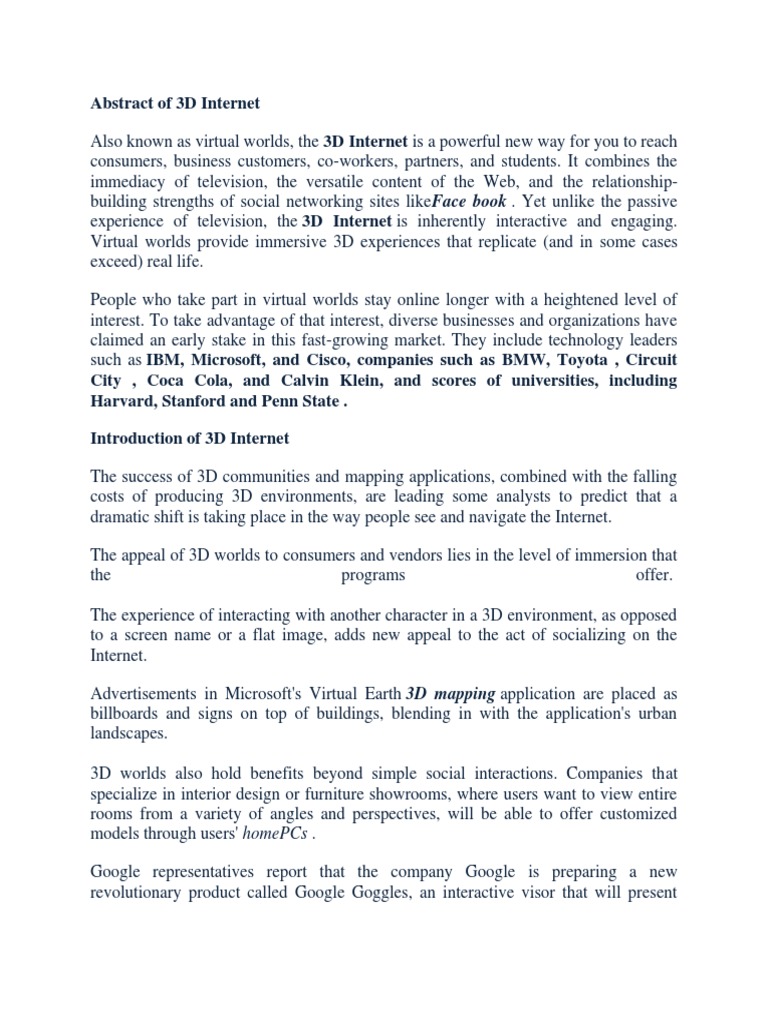 Abstract of 3D Internet

Also known as virtual worlds, the 3D Internet is a powerful new way for you to reach consumers, business customers, co-workers, partners, and students. It combines the immediacy of television, the versatile content of the Web, and the relationship-building strengths of social networking sites likeFace book . Yet unlike the passive experience of television, the 3D Internet is inherently interactive and engaging. Virtual worlds provide immersive 3D experiences that replicate (and in some cases exceed) real life.

People who take part in virtual worlds stay online longer with a heightened level of interest. To take advantage of that interest, diverse businesses and organizations have claimed an early stake in this fast-growing market. They include technology leaders such as IBM, Microsoft, and Cisco, companies such as BMW, Toyota , Circuit City , Coca Cola, and Calvin Klein, and scores of universities, including Harvard, Stanford and Penn State .

Introduction of 3D Internet

The success of 3D communities and mapping applications, combined with the falling costs of producing 3D environments, are leading some analysts to predict that a dramatic shift is taking place in the way people see and navigate the Internet.

The appeal of 3D worlds to consumers and vendors lies in the level of immersion that the programs offer.

The experience of interacting with another character in a 3D environment, as opposed to a screen name or a flat image, adds new appeal to the act of socializing on the Internet.

Advertisements in Microsoft's Virtual Earth 3D mapping application are placed as billboards and signs on top of buildings, blending in with the application's urban landscapes.

3D worlds also hold benefits beyond simple social interactions. Companies that specialize in interior design or furniture showrooms, where users want to view entire rooms from a variety of angles and perspectives, will be able to offer customized models through users' homePCs .

Google representatives report that the company Google is preparing a new revolutionary product called Google Goggles, an interactive visor that will present